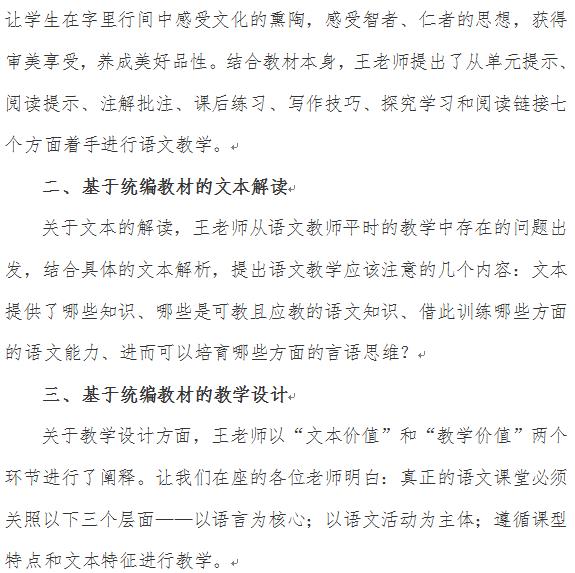 让学生在字里行间中感受文化的熏陶，感受智者、仁者的思想，获得审美享受，养成美好品性。结合教材本身，王老师提出了从单元提示、阅读提示、注解批注、课后练习、写作技巧、探究学习和阅读链接七个方面着手进行语文教学。

二、基于统编教材的文本解读

关于文本的解读，王老师从语文教师平时的教学中存在的问题出发，结合具体的文本解析，提出语文教学应该注意的几个内容：文本提供了哪些知识、哪些是可教且应教的语文知识、借此训练哪些方面的语文能力、进而可以培育哪些方面的言语思维？

三、基于统编教材的教学设计

关于教学设计方面，王老师以“文本价值”和“教学价值”两个环节进行了阐释。让我们在座的各位老师明白：真正的语文课堂必须关照以下三个层面——以语言为核心；以语文活动为主体；遵循课型特点和文本特征进行教学。